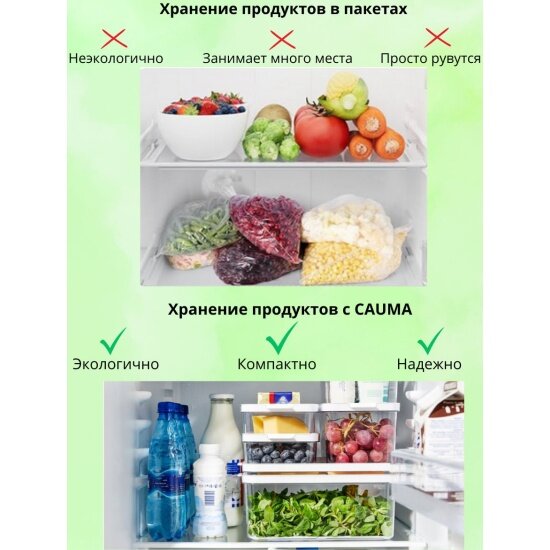 Хранение продуктов в пакетах

Неэкологично

Занимает много места

Просто рувутся

Хранение продуктов с CAUMA

Экологично

Компактно

Надежно